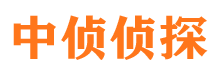 中侦侦探